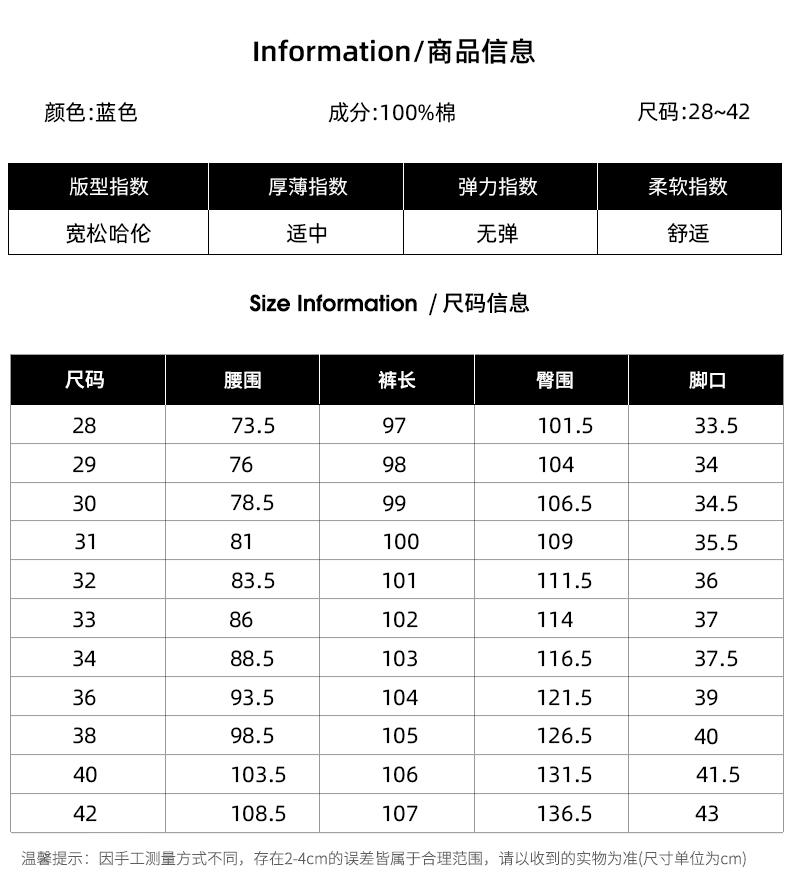 Information/商品信息

颜色:蓝色　　成分:100%棉　　尺码:28~42

| 版型指数 | 厚薄指数 | 弹力指数 | 柔软指数 |
|---|---|---|---|
| 宽松哈伦 | 适中 | 无弹 | 舒适 |

Size Information / 尺码信息

| 尺码 | 腰围 | 裤长 | 臀围 | 脚口 |
|---|---|---|---|---|
| 28 | 73.5 | 97 | 101.5 | 33.5 |
| 29 | 76 | 98 | 104 | 34 |
| 30 | 78.5 | 99 | 106.5 | 34.5 |
| 31 | 81 | 100 | 109 | 35.5 |
| 32 | 83.5 | 101 | 111.5 | 36 |
| 33 | 86 | 102 | 114 | 37 |
| 34 | 88.5 | 103 | 116.5 | 37.5 |
| 36 | 93.5 | 104 | 121.5 | 39 |
| 38 | 98.5 | 105 | 126.5 | 40 |
| 40 | 103.5 | 106 | 131.5 | 41.5 |
| 42 | 108.5 | 107 | 136.5 | 43 |

温馨提示：因手工测量方式不同，存在2-4cm的误差皆属于合理范围，请以收到的实物为准(尺寸单位为cm)